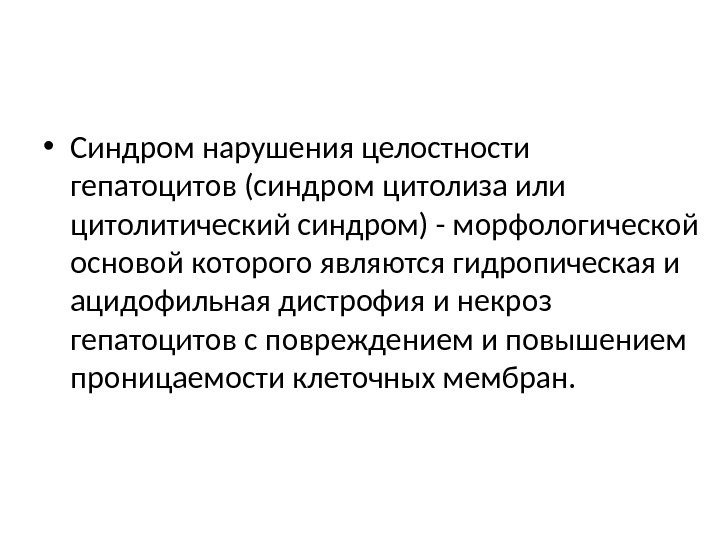 • Синдром нарушения целостности гепатоцитов (синдром цитолиза или цитолитический синдром) - морфологической основой которого являются гидропическая и ацидофильная дистрофия и некроз гепатоцитов с повреждением и повышением проницаемости клеточных мембран.